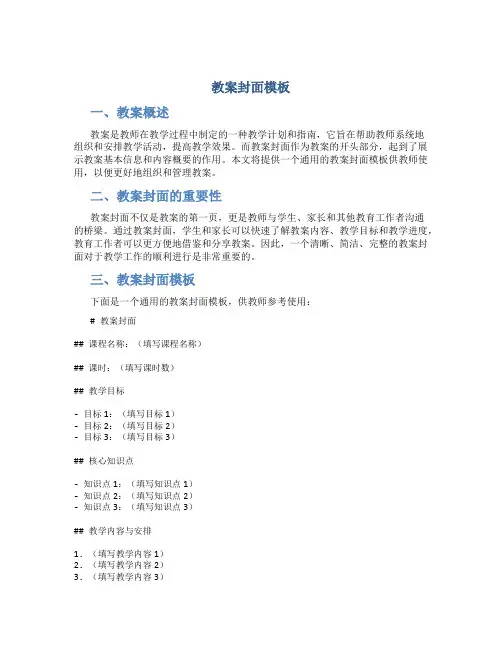 教案封面模板

一、教案概述

教案是教师在教学过程中制定的一种教学计划和指南，它旨在帮助教师系统地组织和安排教学活动，提高教学效果。而教案封面作为教案的开头部分，起到了展示教案基本信息和内容概要的作用。本文将提供一个通用的教案封面模板供教师使用，以便更好地组织和管理教案。

二、教案封面的重要性

教案封面不仅是教案的第一页，更是教师与学生、家长和其他教育工作者沟通的桥梁。通过教案封面，学生和家长可以快速了解教案内容、教学目标和教学进度，教育工作者可以更方便地借鉴和分享教案。因此，一个清晰、简洁、完整的教案封面对于教学工作的顺利进行是非常重要的。

三、教案封面模板

下面是一个通用的教案封面模板，供教师参考使用：

# 教案封面

## 课程名称：（填写课程名称）

## 课时：（填写课时数）

## 教学目标

- 目标 1：（填写目标 1）
- 目标 2：（填写目标 2）
- 目标 3：（填写目标 3）

## 核心知识点

- 知识点 1：（填写知识点 1）
- 知识点 2：（填写知识点 2）
- 知识点 3：（填写知识点 3）

## 教学内容与安排

1. （填写教学内容 1）
2. （填写教学内容 2）
3. （填写教学内容 3）